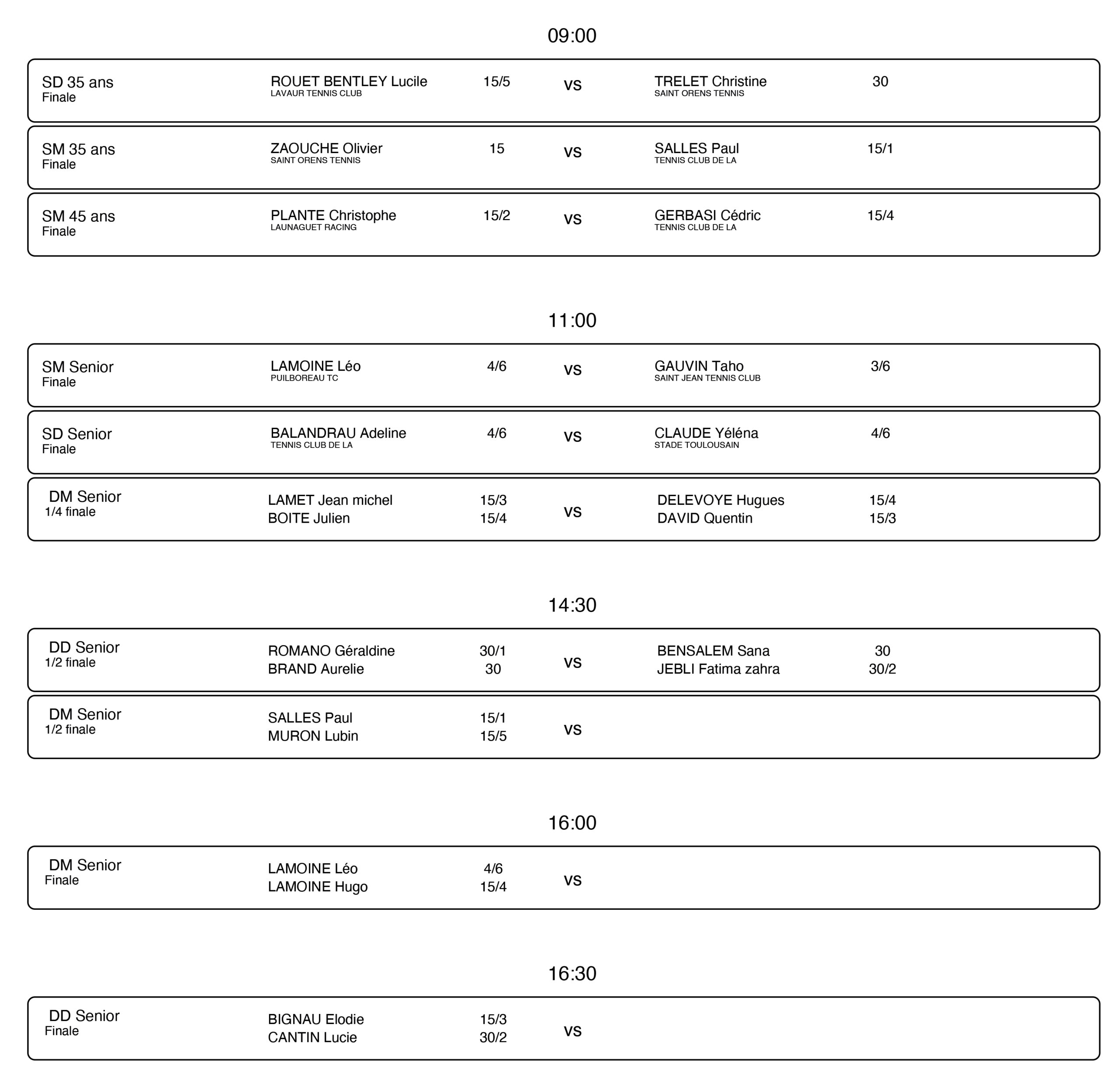 09:00

SD 35 ans
Finale

ROUET BENTLEY Lucile
LAVAUR TENNIS CLUB
15/5
vs
TRELET Christine
SAINT ORENS TENNIS
30

SM 35 ans
Finale

ZAOUCHE Olivier
SAINT ORENS TENNIS
15
vs
SALLES Paul
TENNIS CLUB DE LA
15/1

SM 45 ans
Finale

PLANTE Christophe
LAUNAGUET RACING
15/2
vs
GERBASI Cédric
TENNIS CLUB DE LA
15/4

11:00

SM Senior
Finale

LAMOINE Léo
PUILBOREAU TC
4/6
vs
GAUVIN Taho
SAINT JEAN TENNIS CLUB
3/6

SD Senior
Finale

BALANDRAU Adeline
TENNIS CLUB DE LA
4/6
vs
CLAUDE Yéléna
STADE TOULOUSAIN
4/6

DM Senior
1/4 finale

LAMET Jean michel 15/3
BOITE Julien 15/4
vs
DELEVOYE Hugues 15/4
DAVID Quentin 15/3

14:30

DD Senior
1/2 finale

ROMANO Géraldine 30/1
BRAND Aurelie 30
vs
BENSALEM Sana 30
JEBLI Fatima zahra 30/2

DM Senior
1/2 finale

SALLES Paul 15/1
MURON Lubin 15/5
vs

16:00

DM Senior
Finale

LAMOINE Léo 4/6
LAMOINE Hugo 15/4
vs

16:30

DD Senior
Finale

BIGNAU Elodie 15/3
CANTIN Lucie 30/2
vs